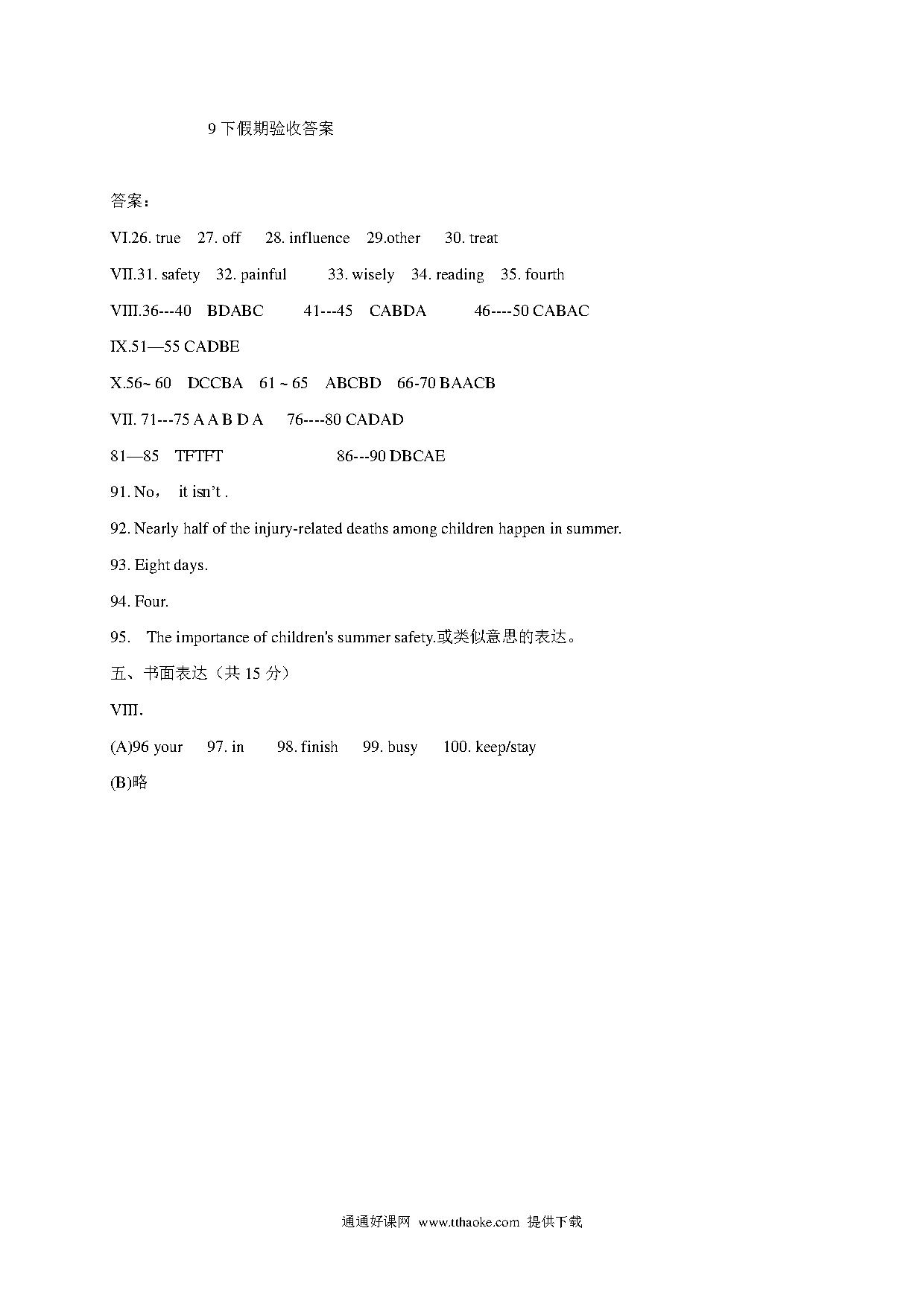 9 下假期验收答案

答案：

VI.26. true 27. off 28. influence 29.other 30. treat

VII.31. safety 32. painful 33. wisely 34. reading 35. fourth

VIII.36---40 BDABC 41---45 CABDA 46----50 CABAC

IX.51—55 CADBE

X.56~ 60 DCCBA 61 ~ 65 ABCBD 66-70 BAACB

VII. 71---75 A A B D A 76----80 CADAD

81—85 TFTFT 86---90 DBCAE

91. No， it isn't .

92. Nearly half of the injury-related deaths among children happen in summer.

93. Eight days.

94. Four.

95. The importance of children's summer safety.或类似意思的表达。

五、书面表达（共 15 分）

VIII.

(A)96 your 97. in 98. finish 99. busy 100. keep/stay

(B)略

通通好课网 www.tthaoke.com 提供下载